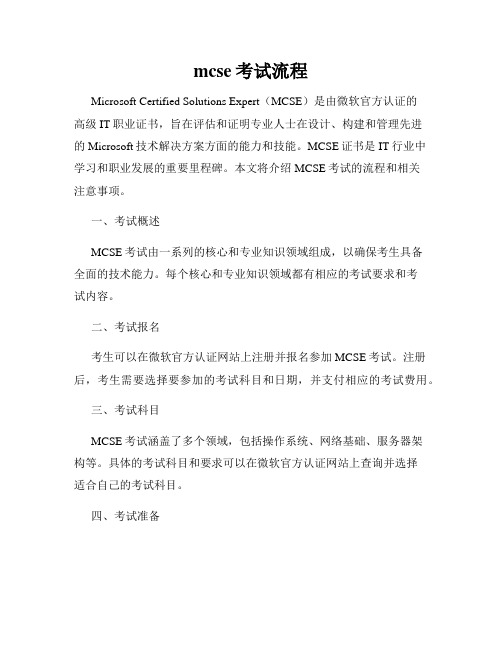 mcse 考试流程

Microsoft Certified Solutions Expert（MCSE）是由微软官方认证的高级 IT 职业证书，旨在评估和证明专业人士在设计、构建和管理先进的 Microsoft 技术解决方案方面的能力和技能。MCSE 证书是 IT 行业中学习和职业发展的重要里程碑。本文将介绍 MCSE 考试的流程和相关注意事项。

一、考试概述

MCSE 考试由一系列的核心和专业知识领域组成，以确保考生具备全面的技术能力。每个核心和专业知识领域都有相应的考试要求和考试内容。

二、考试报名

考生可以在微软官方认证网站上注册并报名参加 MCSE 考试。注册后，考生需要选择要参加的考试科目和日期，并支付相应的考试费用。

三、考试科目

MCSE 考试涵盖了多个领域，包括操作系统、网络基础、服务器架构等。具体的考试科目和要求可以在微软官方认证网站上查询并选择适合自己的考试科目。

四、考试准备